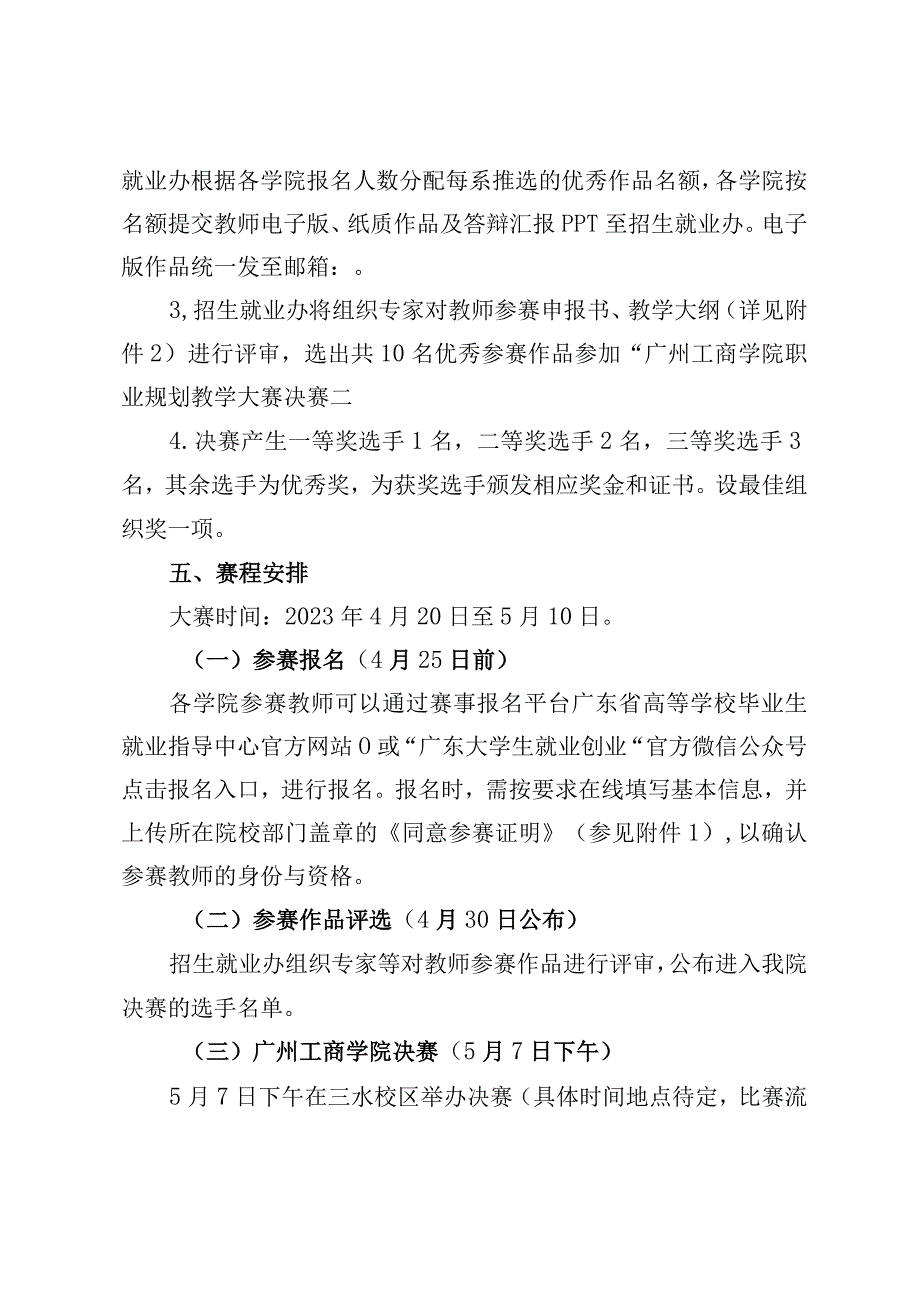 就业办根据各学院报名人数分配每系推选的优秀作品名额，各学院按名额提交教师电子版、纸质作品及答辩汇报PPT至招生就业办。电子版作品统一发至邮箱：。

3,招生就业办将组织专家对教师参赛申报书、教学大纲（详见附件2）进行评审，选出共10名优秀参赛作品参加“广州工商学院职业规划教学大赛决赛二

4.决赛产生一等奖选手1名，二等奖选手2名，三等奖选手3名，其余选手为优秀奖，为获奖选手颁发相应奖金和证书。设最佳组织奖一项。

五、赛程安排

大赛时间：2023年4月20日至5月10日。

（一）参赛报名（4月25日前）

各学院参赛教师可以通过赛事报名平台广东省高等学校毕业生就业指导中心官方网站0或“广东大学生就业创业“官方微信公众号点击报名入口，进行报名。报名时，需按要求在线填写基本信息，并上传所在院校部门盖章的《同意参赛证明》（参见附件1），以确认参赛教师的身份与资格。

（二）参赛作品评选（4月30日公布）

招生就业办组织专家等对教师参赛作品进行评审，公布进入我院决赛的选手名单。

（三）广州工商学院决赛（5月7日下午）

5月7日下午在三水校区举办决赛（具体时间地点待定，比赛流